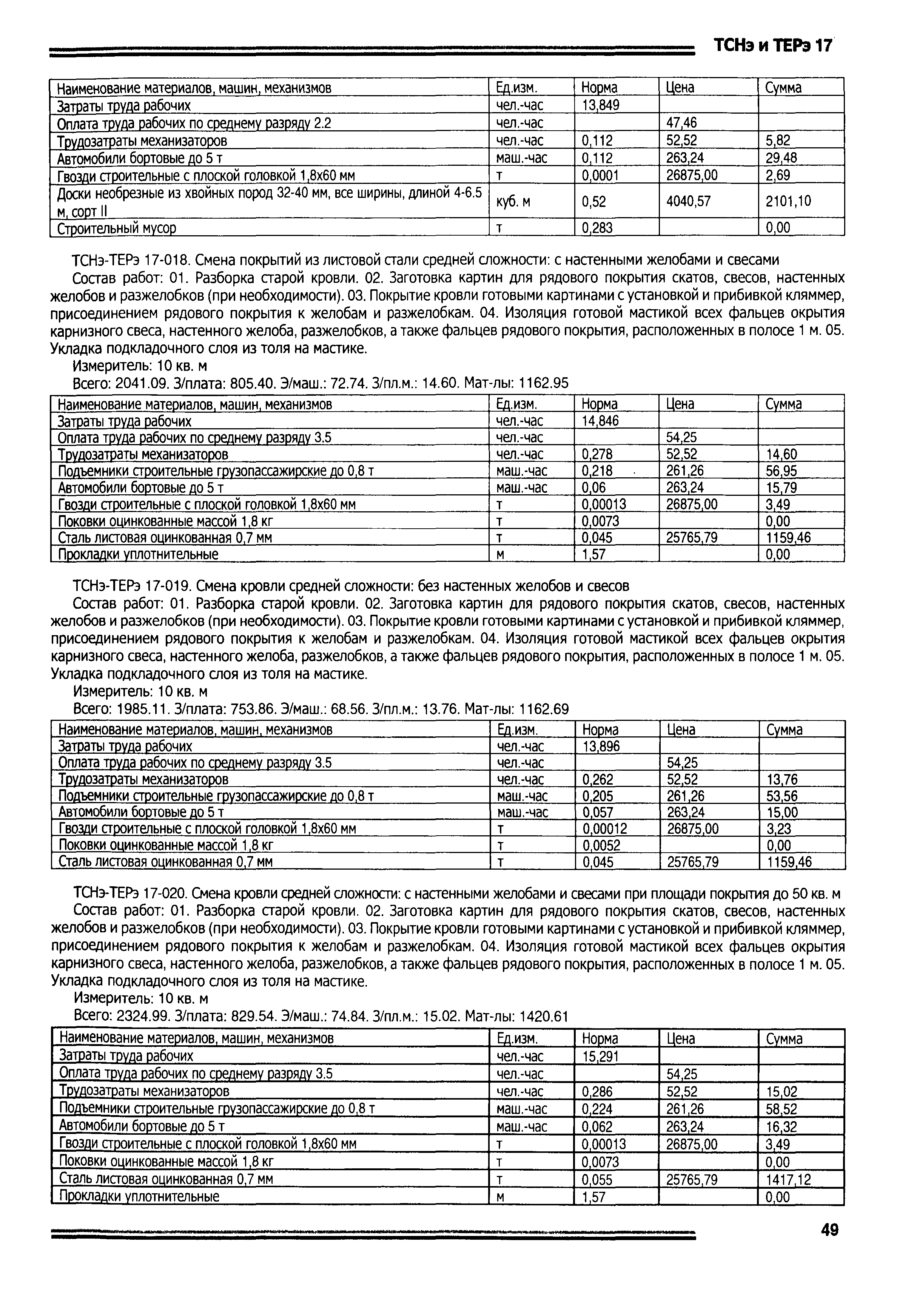 ТСНэ и ТЕРэ 17

| Наименование материалов, машин, механизмов | Ед.изм. | Норма | Цена | Сумма |
|---|---|---|---|---|
| Затраты труда рабочих | чел.-час | 13,849 | | |
| Оплата труда рабочих по среднему разряду 2.2 | чел.-час | | 47,46 | |
| Трудозатраты механизаторов | чел.-час | 0,112 | 52,52 | 5,82 |
| Автомобили бортовые до 5 т | маш.-час | 0,112 | 263,24 | 29,48 |
| Гвозди строительные с плоской головкой 1,8х60 мм | т | 0,0001 | 26875,00 | 2,69 |
| Доски необрезные из хвойных пород 32-40 мм, все ширины, длиной 4-6.5 м, сорт II | куб. м | 0,52 | 4040,57 | 2101,10 |
| Строительный мусор | т | 0,283 | | 0,00 |

ТСНэ-ТЕРэ 17-018. Смена покрытий из листовой стали средней сложности: с настенными желобами и свесами

Состав работ: 01. Разборка старой кровли. 02. Заготовка картин для рядового покрытия скатов, свесов, настенных желобов и разжелобков (при необходимости). 03. Покрытие кровли готовыми картинами с установкой и прибивкой кляммер, присоединением рядового покрытия к желобам и разжелобкам. 04. Изоляция готовой мастикой всех фальцев окрытия карнизного свеса, настенного желоба, разжелобков, а также фальцев рядового покрытия, расположенных в полосе 1 м. 05. Укладка подкладочного слоя из толя на мастике.

Измеритель: 10 кв. м

Всего: 2041.09. З/плата: 805.40. Э/маш.: 72.74. З/пл.м.: 14.60. Мат-лы: 1162.95

| Наименование материалов, машин, механизмов | Ед.изм. | Норма | Цена | Сумма |
|---|---|---|---|---|
| Затраты труда рабочих | чел.-час | 14,846 | | |
| Оплата труда рабочих по среднему разряду 3.5 | чел.-час | | 54,25 | |
| Трудозатраты механизаторов | чел.-час | 0,278 | 52,52 | 14,60 |
| Подъемники строительные грузопассажирские до 0,8 т | маш.-час | 0,218 | 261,26 | 56,95 |
| Автомобили бортовые до 5 т | маш.-час | 0,06 | 263,24 | 15,79 |
| Гвозди строительные с плоской головкой 1,8х60 мм | т | 0,00013 | 26875,00 | 3,49 |
| Поковки оцинкованные массой 1,8 кг | т | 0,0073 | | 0,00 |
| Сталь листовая оцинкованная 0,7 мм | т | 0,045 | 25765,79 | 1159,46 |
| Прокладки уплотнительные | м | 1,57 | | 0,00 |

ТСНэ-ТЕРэ 17-019. Смена кровли средней сложности: без настенных желобов и свесов

Состав работ: 01. Разборка старой кровли. 02. Заготовка картин для рядового покрытия скатов, свесов, настенных желобов и разжелобков (при необходимости). 03. Покрытие кровли готовыми картинами с установкой и прибивкой кляммер, присоединением рядового покрытия к желобам и разжелобкам. 04. Изоляция готовой мастикой всех фальцев окрытия карнизного свеса, настенного желоба, разжелобков, а также фальцев рядового покрытия, расположенных в полосе 1 м. 05. Укладка подкладочного слоя из толя на мастике.

Измеритель: 10 кв. м

Всего: 1985.11. З/плата: 753.86. Э/маш.: 68.56. З/пл.м.: 13.76. Мат-лы: 1162.69

| Наименование материалов, машин, механизмов | Ед.изм. | Норма | Цена | Сумма |
|---|---|---|---|---|
| Затраты труда рабочих | чел.-час | 13,896 | | |
| Оплата труда рабочих по среднему разряду 3.5 | чел.-час | | 54,25 | |
| Трудозатраты механизаторов | чел.-час | 0,262 | 52,52 | 13,76 |
| Подъемники строительные грузопассажирские до 0,8 т | маш.-час | 0,205 | 261,26 | 53,56 |
| Автомобили бортовые до 5 т | маш.-час | 0,057 | 263,24 | 15,00 |
| Гвозди строительные с плоской головкой 1,8х60 мм | т | 0,00012 | 26875,00 | 3,23 |
| Поковки оцинкованные массой 1,8 кг | т | 0,0052 | | 0,00 |
| Сталь листовая оцинкованная 0,7 мм | т | 0,045 | 25765,79 | 1159,46 |

ТСНэ-ТЕРэ 17-020. Смена кровли средней сложности: с настенными желобами и свесами при площади покрытия до 50 кв. м

Состав работ: 01. Разборка старой кровли. 02. Заготовка картин для рядового покрытия скатов, свесов, настенных желобов и разжелобков (при необходимости). 03. Покрытие кровли готовыми картинами с установкой и прибивкой кляммер, присоединением рядового покрытия к желобам и разжелобкам. 04. Изоляция готовой мастикой всех фальцев окрытия карнизного свеса, настенного желоба, разжелобков, а также фальцев рядового покрытия, расположенных в полосе 1 м. 05. Укладка подкладочного слоя из толя на мастике.

Измеритель: 10 кв. м

Всего: 2324.99. З/плата: 829.54. Э/маш.: 74.84. З/пл.м.: 15.02. Мат-лы: 1420.61

| Наименование материалов, машин, механизмов | Ед.изм. | Норма | Цена | Сумма |
|---|---|---|---|---|
| Затраты труда рабочих | чел.-час | 15,291 | | |
| Оплата труда рабочих по среднему разряду 3.5 | чел.-час | | 54,25 | |
| Трудозатраты механизаторов | чел.-час | 0,286 | 52,52 | 15,02 |
| Подъемники строительные грузопассажирские до 0,8 т | маш.-час | 0,224 | 261,26 | 58,52 |
| Автомобили бортовые до 5 т | маш.-час | 0,062 | 263,24 | 16,32 |
| Гвозди строительные с плоской головкой 1,8х60 мм | т | 0,00013 | 26875,00 | 3,49 |
| Поковки оцинкованные массой 1,8 кг | т | 0,0073 | | 0,00 |
| Сталь листовая оцинкованная 0,7 мм | т | 0,055 | 25765,79 | 1417,12 |
| Прокладки уплотнительные | м | 1,57 | | 0,00 |

49